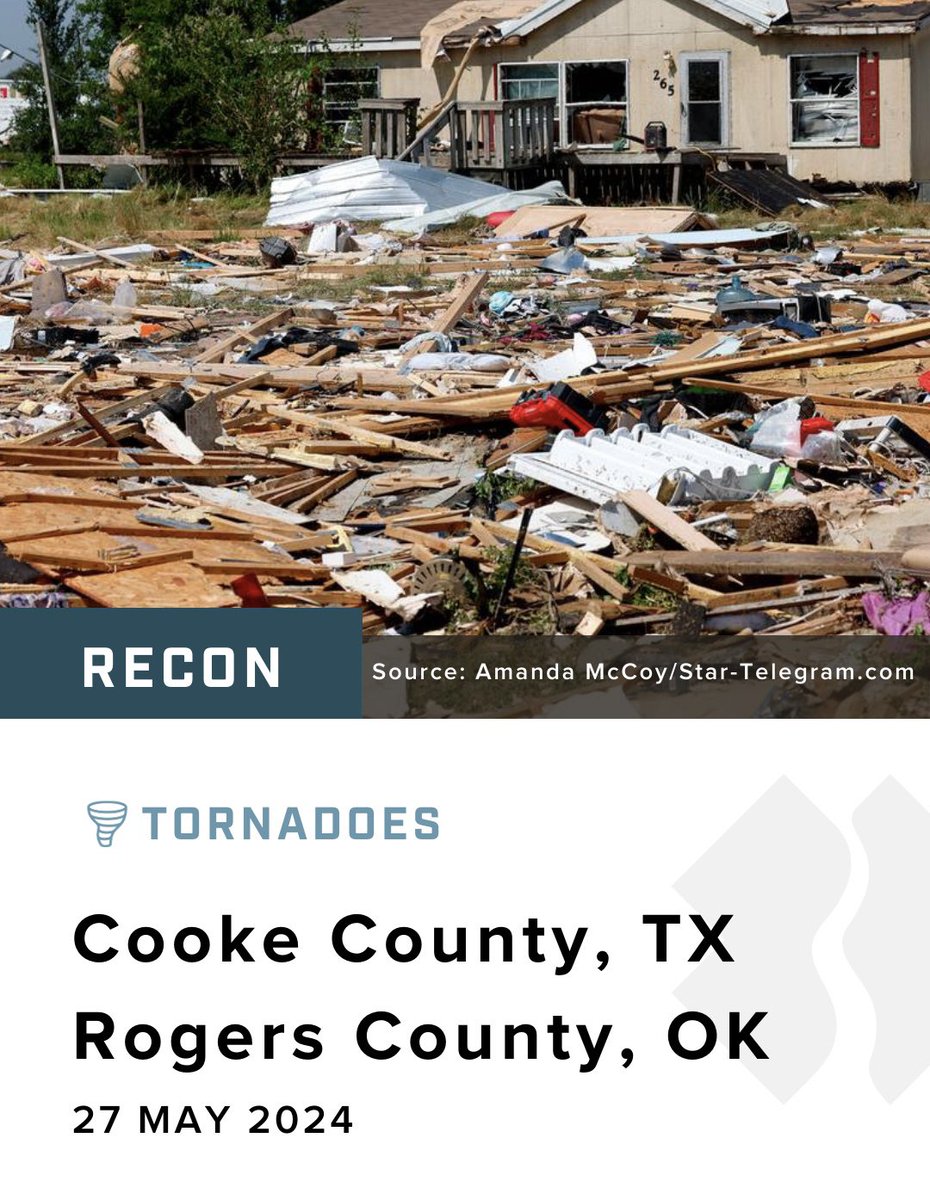 265

RECON

Source: Amanda McCoy/Star-Telegram.com

TORNADOES

Cooke County, TX
Rogers County, OK

27 MAY 2024